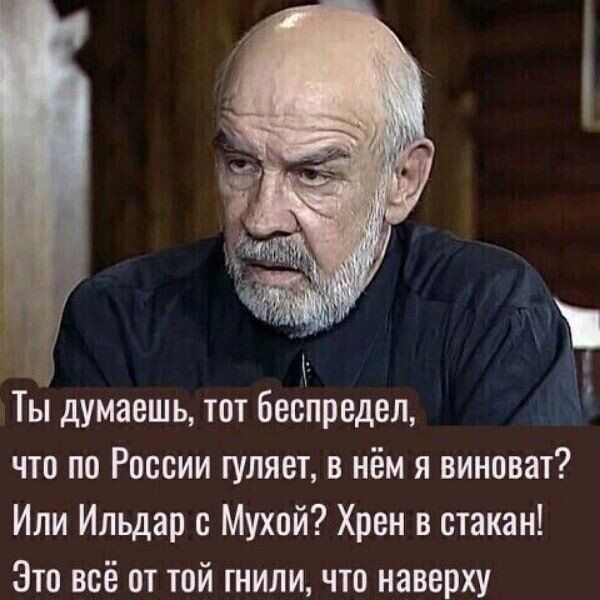 Ты думаешь, тот беспредел, что по России гуляет, в нём я виноват? Или Ильдар с Мухой? Хрен в стакан! Это всё от той гнили, что наверху